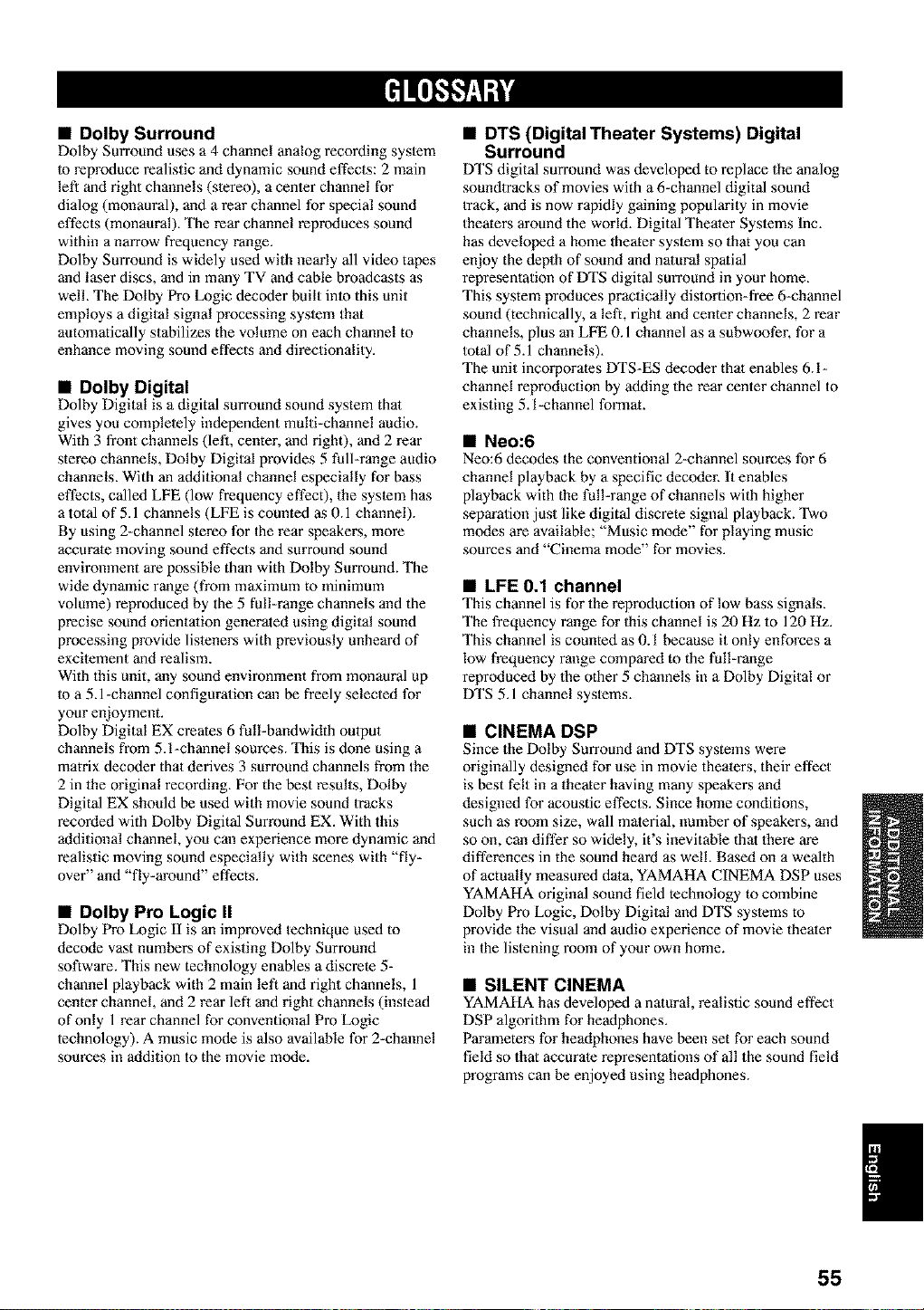 GLOSSARY

■ Dolby Surround

Dolby Surround uses a 4 channel analog recording system to reproduce realistic and dynamic sound effects: 2 main left and right channels (stereo), a center channel for dialog (monaural), and a rear channel for special sound effects (monaural). The rear channel reproduces sound within a narrow frequency range.
Dolby Surround is widely used with nearly all video tapes and laser discs, and in many TV and cable broadcasts as well. The Dolby Pro Logic decoder built into this unit employs a digital signal processing system that automatically stabilizes the volume on each channel to enhance moving sound effects and directionality.

■ Dolby Digital

Dolby Digital is a digital surround sound system that gives you completely independent multi-channel audio. With 3 front channels (left, center, and right), and 2 rear stereo channels, Dolby Digital provides 5 full-range audio channels. With an additional channel especially for bass effects, called LFE (low frequency effect), the system has a total of 5.1 channels (LFE is counted as 0.1 channel). By using 2-channel stereo for the rear speakers, more accurate moving sound effects and surround sound environment are possible than with Dolby Surround. The wide dynamic range (from maximum to minimum volume) reproduced by the 5 full-range channels and the precise sound orientation generated using digital sound processing provide listeners with previously unheard of excitement and realism.
With this unit, any sound environment from monaural up to a 5.1-channel configuration can be freely selected for your enjoyment.
Dolby Digital EX creates 6 full-bandwidth output channels from 5.1-channel sources. This is done using a matrix decoder that derives 3 surround channels from the 2 in the original recording. For the best results, Dolby Digital EX should be used with movie sound tracks recorded with Dolby Digital Surround EX. With this additional channel, you can experience more dynamic and realistic moving sound especially with scenes with "fly-over" and "fly-around" effects.

■ Dolby Pro Logic II

Dolby Pro Logic II is an improved technique used to decode vast numbers of existing Dolby Surround software. This new technology enables a discrete 5-channel playback with 2 main left and right channels, 1 center channel, and 2 rear left and right channels (instead of only 1 rear channel for conventional Pro Logic technology). A music mode is also available for 2-channel sources in addition to the movie mode.

■ DTS (Digital Theater Systems) Digital Surround

DTS digital surround was developed to replace the analog soundtracks of movies with a 6-channel digital sound track, and is now rapidly gaining popularity in movie theaters around the world. Digital Theater Systems Inc. has developed a home theater system so that you can enjoy the depth of sound and natural spatial representation of DTS digital surround in your home.
This system produces practically distortion-free 6-channel sound (technically, a left, right and center channels, 2 rear channels, plus an LFE 0.1 channel as a subwoofer, for a total of 5.1 channels).
The unit incorporates DTS-ES decoder that enables 6.1-channel reproduction by adding the rear center channel to existing 5.1-channel format.

■ Neo:6

Neo:6 decodes the conventional 2-channel sources for 6 channel playback by a specific decoder. It enables playback with the full-range of channels with higher separation just like digital discrete signal playback. Two modes are available; "Music mode" for playing music sources and "Cinema mode" for movies.

■ LFE 0.1 channel

This channel is for the reproduction of low bass signals. The frequency range for this channel is 20 Hz to 120 Hz. This channel is counted as 0.1 because it only enforces a low frequency range compared to the full-range reproduced by the other 5 channels in a Dolby Digital or DTS 5.1 channel systems.

■ CINEMA DSP

Since the Dolby Surround and DTS systems were originally designed for use in movie theaters, their effect is best felt in a theater having many speakers and designed for acoustic effects. Since home conditions, such as room size, wall material, number of speakers, and so on, can differ so widely, it's inevitable that there are differences in the sound heard as well. Based on a wealth of actually measured data, YAMAHA CINEMA DSP uses YAMAHA original sound field technology to combine Dolby Pro Logic, Dolby Digital and DTS systems to provide the visual and audio experience of movie theater in the listening room of your own home.

■ SILENT CINEMA

YAMAHA has developed a natural, realistic sound effect DSP algorithm for headphones.
Parameters for headphones have been set for each sound field so that accurate representations of all the sound field programs can be enjoyed using headphones.

ADDITIONAL INFORMATION

English

55